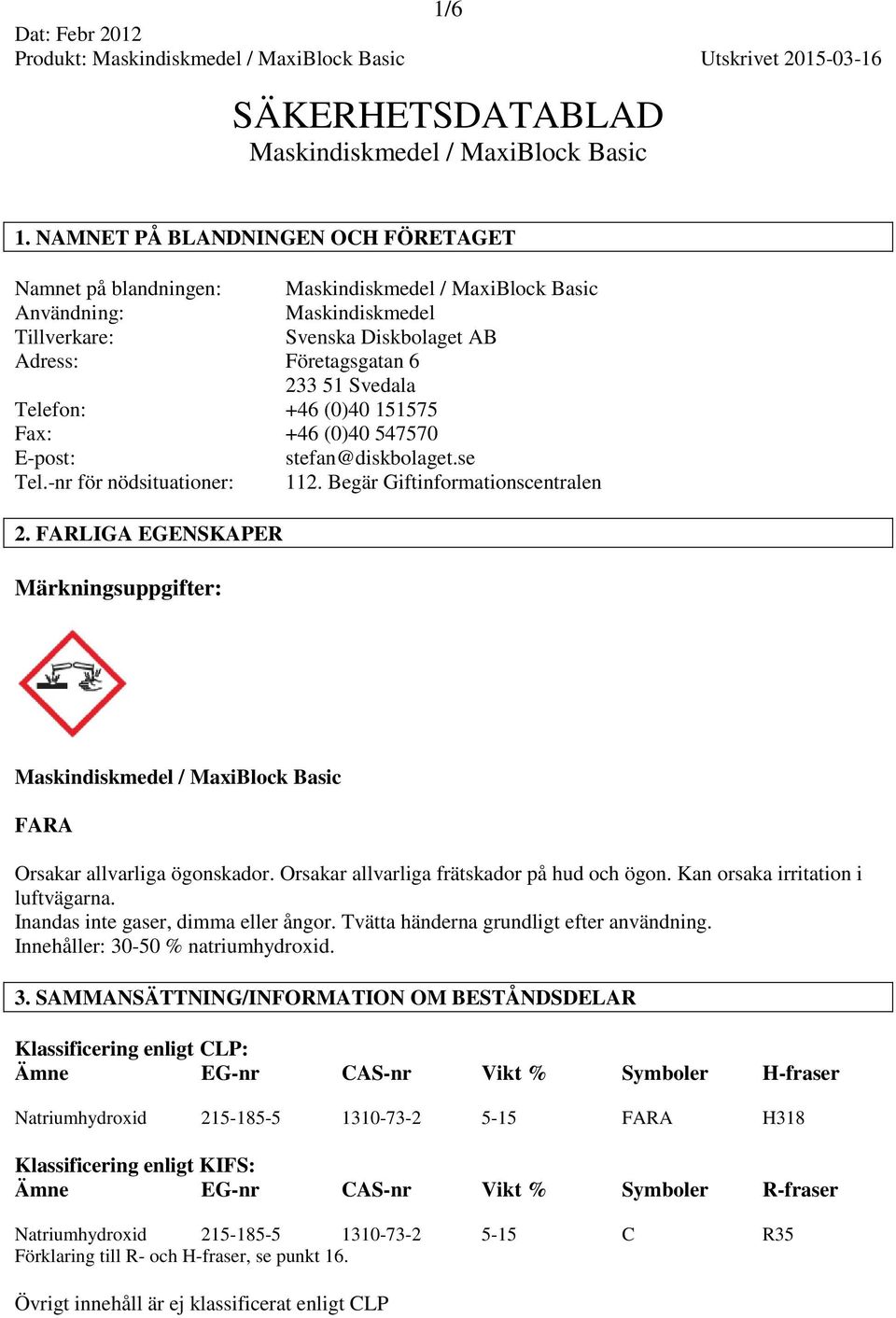 1/6

Dat: Febr 2012
Produkt: Maskindiskmedel / MaxiBlock Basic
Utskrivet 2015-03-16

SÄKERHETSDATABLAD
Maskindiskmedel / MaxiBlock Basic

1. NAMNET PÅ BLANDNINGEN OCH FÖRETAGET

Namnet på blandningen: Maskindiskmedel / MaxiBlock Basic
Användning: Maskindiskmedel
Tillverkare: Svenska Diskbolaget AB
Adress: Företagsgatan 6
233 51 Svedala
Telefon: +46 (0)40 151575
Fax: +46 (0)40 547570
E-post: stefan@diskbolaget.se
Tel.-nr för nödsituationer: 112. Begär Giftinformationscentralen

2. FARLIGA EGENSKAPER

Märkningsuppgifter:

Maskindiskmedel / MaxiBlock Basic

FARA

Orsakar allvarliga ögonskador. Orsakar allvarliga frätskador på hud och ögon. Kan orsaka irritation i luftvägarna.
Inandas inte gaser, dimma eller ångor. Tvätta händerna grundligt efter användning.
Innehåller: 30-50 % natriumhydroxid.

3. SAMMANSÄTTNING/INFORMATION OM BESTÅNDSDELAR

Klassificering enligt CLP:

| Ämne | EG-nr | CAS-nr | Vikt % | Symboler | H-fraser |
|---|---|---|---|---|---|
| Natriumhydroxid | 215-185-5 | 1310-73-2 | 5-15 | FARA | H318 |

Klassificering enligt KIFS:

| Ämne | EG-nr | CAS-nr | Vikt % | Symboler | R-fraser |
|---|---|---|---|---|---|
| Natriumhydroxid | 215-185-5 | 1310-73-2 | 5-15 | C | R35 |

Förklaring till R- och H-fraser, se punkt 16.

Övrigt innehåll är ej klassificerat enligt CLP